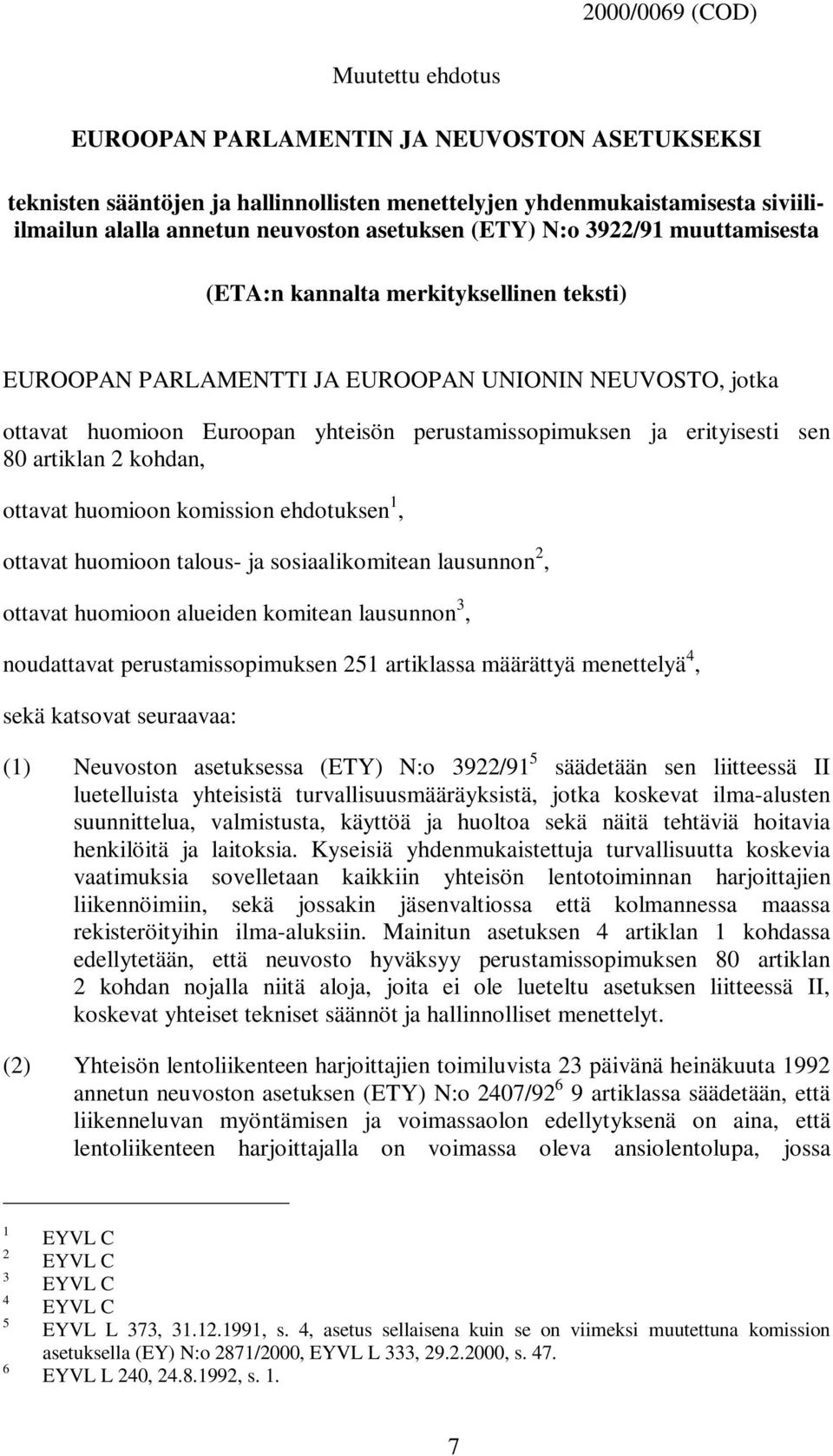 2000/0069 (COD)

Muutettu ehdotus

EUROOPAN PARLAMENTIN JA NEUVOSTON ASETUKSEKSI

teknisten sääntöjen ja hallinnollisten menettelyjen yhdenmukaistamisesta siviili-ilmailun alalla annetun neuvoston asetuksen (ETY) N:o 3922/91 muuttamisesta

(ETA:n kannalta merkityksellinen teksti)

EUROOPAN PARLAMENTTI JA EUROOPAN UNIONIN NEUVOSTO, jotka

ottavat huomioon Euroopan yhteisön perustamissopimuksen ja erityisesti sen 80 artiklan 2 kohdan,

ottavat huomioon komission ehdotuksen$^1$,

ottavat huomioon talous- ja sosiaalikomitean lausunnon$^2$,

ottavat huomioon alueiden komitean lausunnon$^3$,

noudattavat perustamissopimuksen 251 artiklassa määrättyä menettelyä$^4$,

sekä katsovat seuraavaa:

(1) Neuvoston asetuksessa (ETY) N:o 3922/91$^5$ säädetään sen liitteessä II luetelluista yhteisistä turvallisuusmääräyksistä, jotka koskevat ilma-alusten suunnittelua, valmistusta, käyttöä ja huoltoa sekä näitä tehtäviä hoitavia henkilöitä ja laitoksia. Kyseisiä yhdenmukaistettuja turvallisuutta koskevia vaatimuksia sovelletaan kaikkiin yhteisön lentotoiminnan harjoittajien liikennöimiin, sekä jossakin jäsenvaltiossa että kolmannessa maassa rekisteröityihin ilma-aluksiin. Mainitun asetuksen 4 artiklan 1 kohdassa edellytetään, että neuvosto hyväksyy perustamissopimuksen 80 artiklan 2 kohdan nojalla niitä aloja, joita ei ole lueteltu asetuksen liitteessä II, koskevat yhteiset tekniset säännöt ja hallinnolliset menettelyt.

(2) Yhteisön lentoliikenteen harjoittajien toimiluvista 23 päivänä heinäkuuta 1992 annetun neuvoston asetuksen (ETY) N:o 2407/92$^6$ 9 artiklassa säädetään, että liikenneluvan myöntämisen ja voimassaolon edellytyksenä on aina, että lentoliikenteen harjoittajalla on voimassa oleva ansiolentolupa, jossa

$^1$ EYVL C
$^2$ EYVL C
$^3$ EYVL C
$^4$ EYVL C
$^5$ EYVL L 373, 31.12.1991, s. 4, asetus sellaisena kuin se on viimeksi muutettuna komission asetuksella (EY) N:o 2871/2000, EYVL L 333, 29.2.2000, s. 47.
$^6$ EYVL L 240, 24.8.1992, s. 1.

7